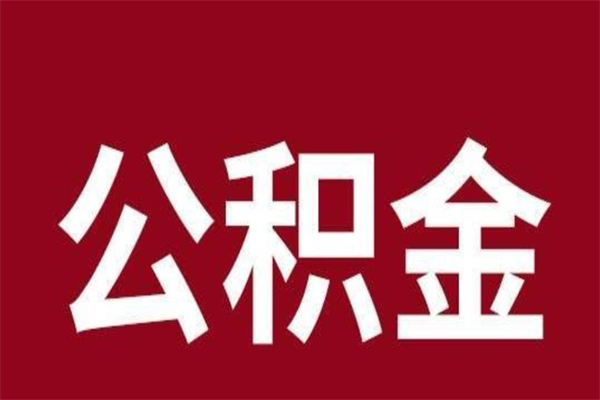 公积金